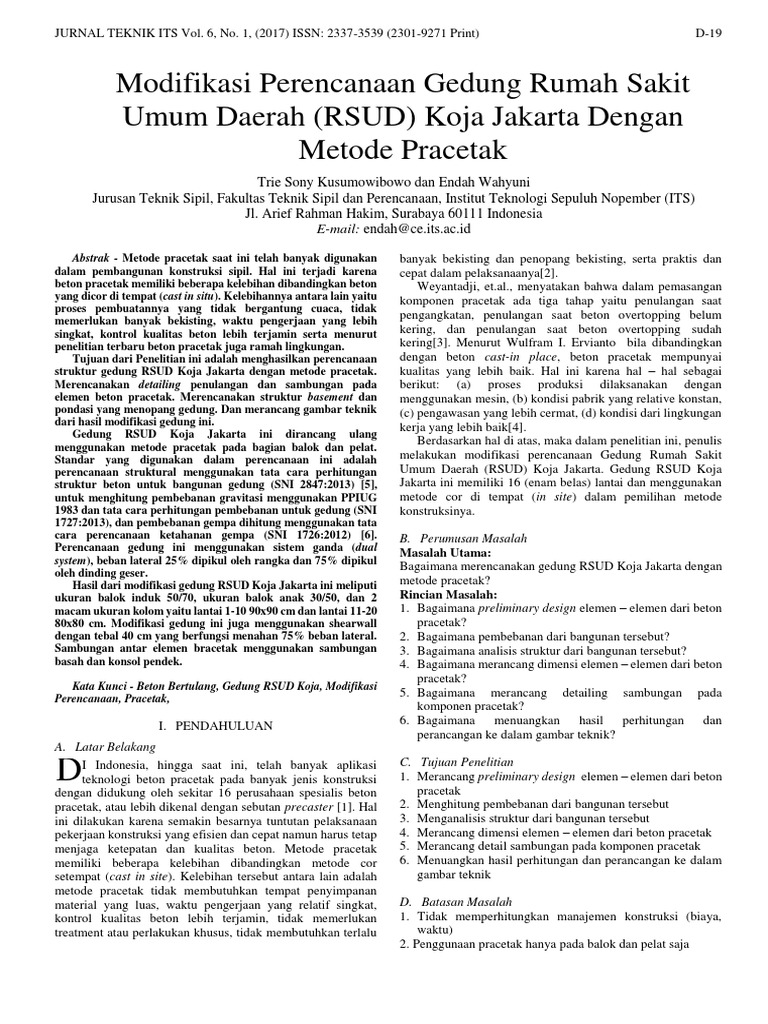 JURNAL TEKNIK ITS Vol. 6, No. 1, (2017) ISSN: 2337-3539 (2301-9271 Print) D-19

Modifikasi Perencanaan Gedung Rumah Sakit Umum Daerah (RSUD) Koja Jakarta Dengan Metode Pracetak

Trie Sony Kusumowibowo dan Endah Wahyuni
Jurusan Teknik Sipil, Fakultas Teknik Sipil dan Perencanaan, Institut Teknologi Sepuluh Nopember (ITS)
Jl. Arief Rahman Hakim, Surabaya 60111 Indonesia
E-mail: endah@ce.its.ac.id

Abstrak - Metode pracetak saat ini telah banyak digunakan dalam pembangunan konstruksi sipil. Hal ini terjadi karena beton pracetak memiliki beberapa kelebihan dibandingkan beton yang dicor di tempat (cast in situ). Kelebihannya antara lain yaitu proses pembuatannya yang tidak bergantung cuaca, tidak memerlukan banyak bekisting, waktu pengerjaan yang lebih singkat, kontrol kualitas beton lebih terjamin serta menurut penelitian terbaru beton pracetak juga ramah lingkungan.

Tujuan dari Penelitian ini adalah menghasilkan perencanaan struktur gedung RSUD Koja Jakarta dengan metode pracetak. Merencanakan detailing penulangan dan sambungan pada elemen beton pracetak. Merencanakan struktur basement dan pondasi yang menopang gedung. Dan merancang gambar teknik dari hasil modifikasi gedung ini.

Gedung RSUD Koja Jakarta ini dirancang ulang menggunakan metode pracetak pada bagian balok dan pelat. Standar yang digunakan dalam perencanaan ini adalah perencanaan struktural menggunakan tata cara perhitungan struktur beton untuk bangunan gedung (SNI 2847:2013) [5], untuk menghitung pembebanan gravitasi menggunakan PPIUG 1983 dan tata cara perhitungan pembebanan untuk gedung (SNI 1727:2013), dan pembebanan gempa dihitung menggunakan tata cara perencanaan ketahanan gempa (SNI 1726:2012) [6]. Perencanaan gedung ini menggunakan sistem ganda (dual system), beban lateral 25% dipikul oleh rangka dan 75% dipikul oleh dinding geser.

Hasil dari modifikasi gedung RSUD Koja Jakarta ini meliputi ukuran balok induk 50/70, ukuran balok anak 30/50, dan 2 macam ukuran kolom yaitu lantai 1-10 90x90 cm dan lantai 11-20 80x80 cm. Modifikasi gedung ini juga menggunakan shearwall dengan tebal 40 cm yang berfungsi menahan 75% beban lateral. Sambungan antar elemen bracetak menggunakan sambungan basah dan konsol pendek.

Kata Kunci - Beton Bertulang, Gedung RSUD Koja, Modifikasi Perencanaan, Pracetak,

I. PENDAHULUAN

A. Latar Belakang

DI Indonesia, hingga saat ini, telah banyak aplikasi teknologi beton pracetak pada banyak jenis konstruksi dengan didukung oleh sekitar 16 perusahaan spesialis beton pracetak, atau lebih dikenal dengan sebutan precaster [1]. Hal ini dilakukan karena semakin besarnya tuntutan pelaksanaan pekerjaan konstruksi yang efisien dan cepat namun harus tetap menjaga ketepatan dan kualitas beton. Metode pracetak memiliki beberapa kelebihan dibandingkan metode cor setempat (cast in site). Kelebihan tersebut antara lain adalah metode pracetak tidak membutuhkan tempat penyimpanan material yang luas, waktu pengerjaan yang relatif singkat, kontrol kualitas beton lebih terjamin, tidak memerlukan treatment atau perlakukan khusus, tidak membutuhkan terlalu banyak bekisting dan penopang bekisting, serta praktis dan cepat dalam pelaksanaanya[2].

Weyantadji, et.al., menyatakan bahwa dalam pemasangan komponen pracetak ada tiga tahap yaitu penulangan saat pengangkatan, penulangan saat beton overtopping belum kering, dan penulangan saat beton overtopping sudah kering[3]. Menurut Wulfram I. Ervianto bila dibandingkan dengan beton cast-in place, beton pracetak mempunyai kualitas yang lebih baik. Hal ini karena hal – hal sebagai berikut: (a) proses produksi dilaksanakan dengan menggunakan mesin, (b) kondisi pabrik yang relative konstan, (c) pengawasan yang lebih cermat, (d) kondisi dari lingkungan kerja yang lebih baik[4].

Berdasarkan hal di atas, maka dalam penelitian ini, penulis melakukan modifikasi perencanaan Gedung Rumah Sakit Umum Daerah (RSUD) Koja Jakarta. Gedung RSUD Koja Jakarta ini memiliki 16 (enam belas) lantai dan menggunakan metode cor di tempat (in site) dalam pemilihan metode konstruksinya.

B. Perumusan Masalah
Masalah Utama:
Bagaimana merencanakan gedung RSUD Koja Jakarta dengan metode pracetak?
Rincian Masalah:
1. Bagaimana preliminary design elemen – elemen dari beton pracetak?
2. Bagaimana pembebanan dari bangunan tersebut?
3. Bagaimana analisis struktur dari bangunan tersebut?
4. Bagaimana merancang dimensi elemen – elemen dari beton pracetak?
5. Bagaimana merancang detailing sambungan pada komponen pracetak?
6. Bagaimana menuangkan hasil perhitungan dan perancangan ke dalam gambar teknik?

C. Tujuan Penelitian
1. Merancang preliminary design elemen – elemen dari beton pracetak
2. Menghitung pembebanan dari bangunan tersebut
3. Menganalisis struktur dari bangunan tersebut
4. Merancang dimensi elemen – elemen dari beton pracetak
5. Merancang detail sambungan pada komponen pracetak
6. Menuangkan hasil perhitungan dan perancangan ke dalam gambar teknik

D. Batasan Masalah
1. Tidak memperhitungkan manajemen konstruksi (biaya, waktu)
2. Penggunaan pracetak hanya pada balok dan pelat saja